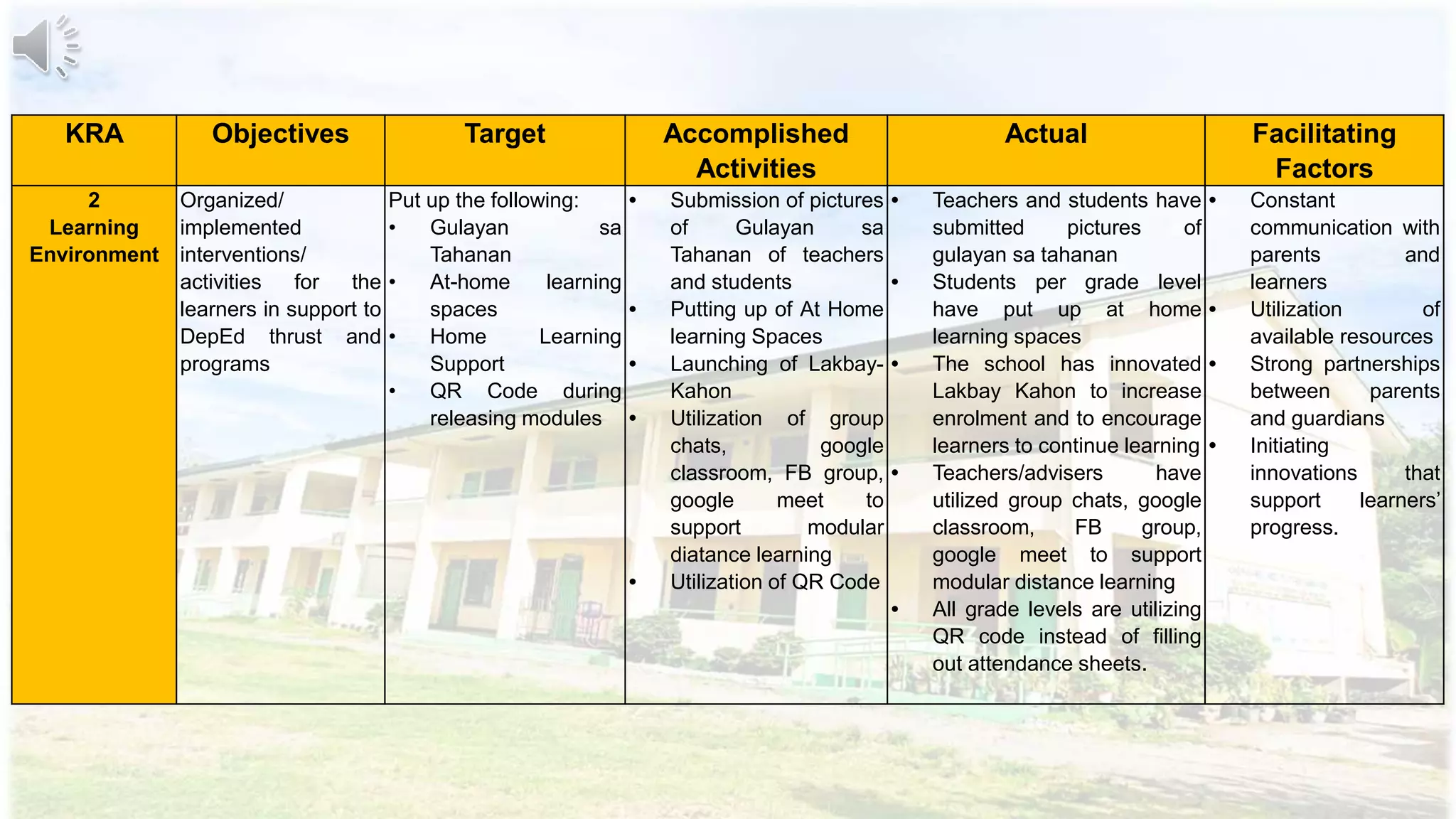 | KRA | Objectives | Target | Accomplished Activities | Actual | Facilitating Factors |
|---|---|---|---|---|---|
| 2 Learning Environment | Organized/ implemented interventions/ activities for the learners in support to DepEd thrust and programs | Put up the following: • Gulayan sa Tahanan • At-home learning spaces • Home Learning Support • QR Code during releasing modules | • Submission of pictures of Gulayan sa Tahanan of teachers and students • Putting up of At Home learning Spaces • Launching of Lakbay-Kahon • Utilization of group chats, google classroom, FB group, google meet to support modular diatance learning • Utilization of QR Code | • Teachers and students have submitted pictures of gulayan sa tahanan • Students per grade level have put up at home learning spaces • The school has innovated Lakbay Kahon to increase enrolment and to encourage learners to continue learning • Teachers/advisers have utilized group chats, google classroom, FB group, google meet to support modular distance learning • All grade levels are utilizing QR code instead of filling out attendance sheets. | • Constant communication with parents and learners • Utilization of available resources • Strong partnerships between parents and guardians • Initiating innovations that support learners' progress. |